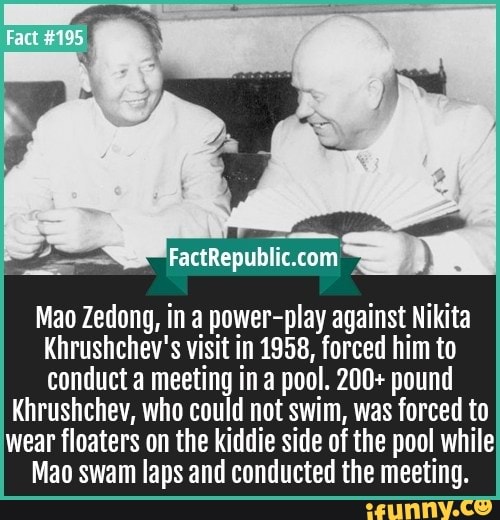 Fact #195

FactRepublic.com

Mao Zedong, in a power-play against Nikita Khrushchev's visit in 1958, forced him to conduct a meeting in a pool. 200+ pound Khrushchev, who could not swim, was forced to wear floaters on the kiddie side of the pool while Mao swam laps and conducted the meeting.

ifunny.co